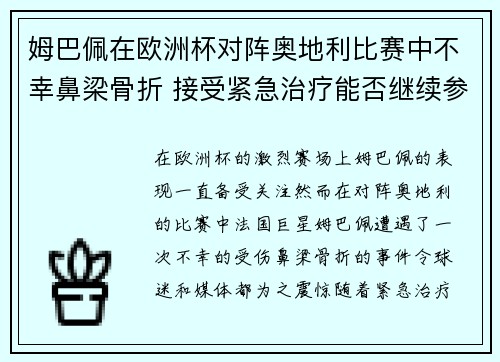 姆巴佩在欧洲杯对阵奥地利比赛中不幸鼻梁骨折 接受紧急治疗能否继续参

在欧洲杯的激烈赛场上姆巴佩的表现一直备受关注然而在对阵奥地利的比赛中法国巨星姆巴佩遭遇了一次不幸的受伤鼻梁骨折的事件令球迷和媒体都为之震惊随着紧急治疗